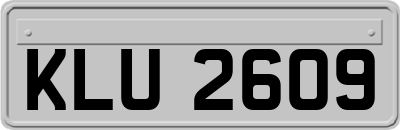 KLU 2609